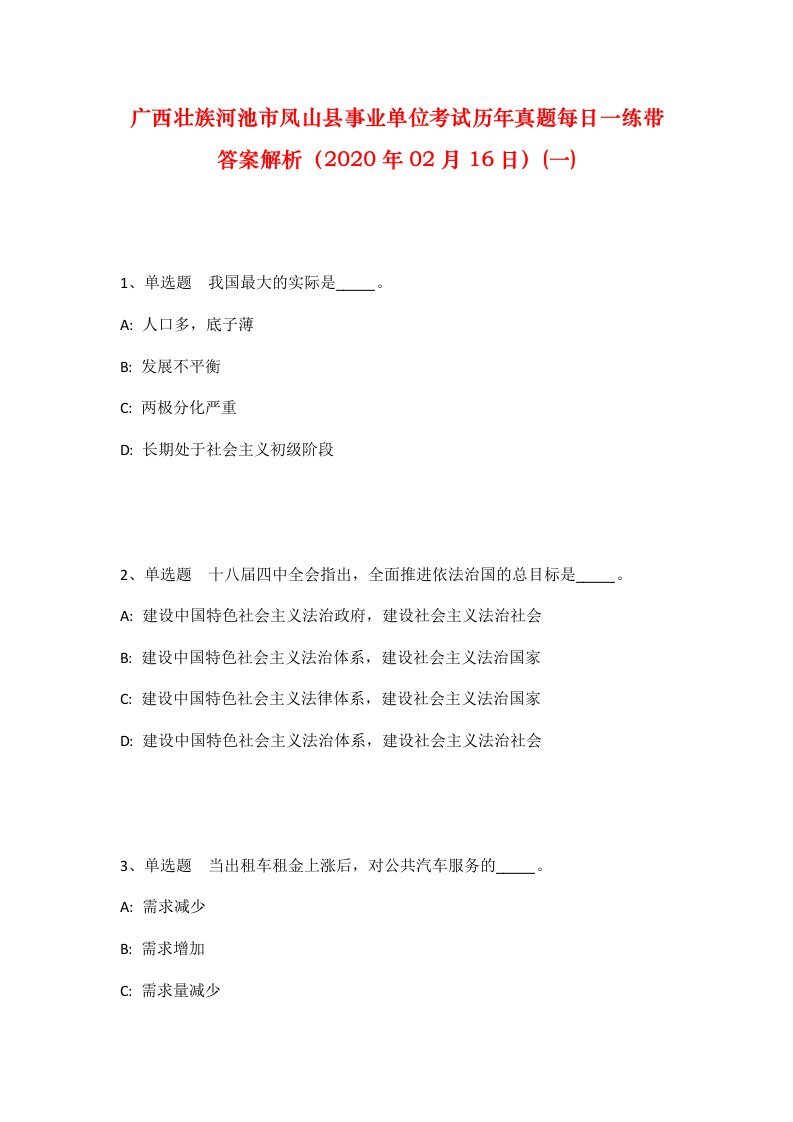 广西壮族河池市凤山县事业单位考试历年真题每日一练带答案解析（2020年02月16日）(一)

1、单选题　我国最大的实际是_____。

A: 人口多，底子薄

B: 发展不平衡

C: 两极分化严重

D: 长期处于社会主义初级阶段

2、单选题　十八届四中全会指出，全面推进依法治国的总目标是_____。

A: 建设中国特色社会主义法治政府，建设社会主义法治社会

B: 建设中国特色社会主义法治体系，建设社会主义法治国家

C: 建设中国特色社会主义法律体系，建设社会主义法治国家

D: 建设中国特色社会主义法治体系，建设社会主义法治社会

3、单选题　当出租车租金上涨后，对公共汽车服务的_____。

A: 需求减少

B: 需求增加

C: 需求量减少